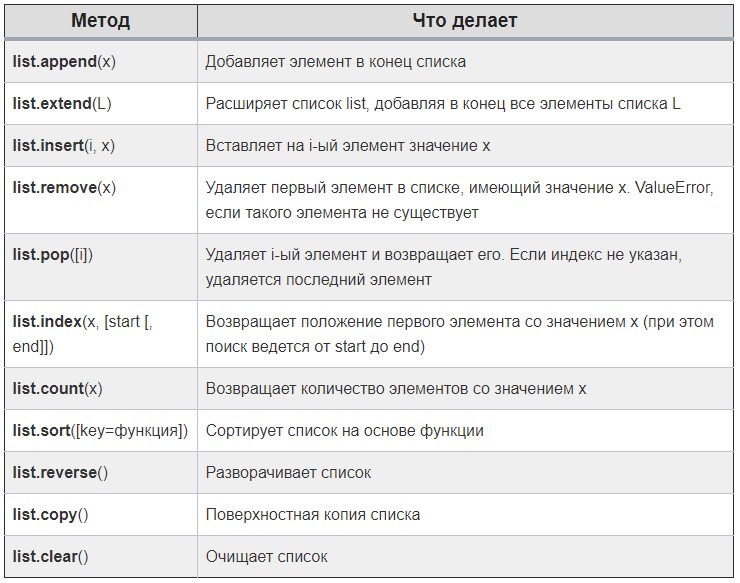 | Метод | Что делает |
|---|---|
| list.append(x) | Добавляет элемент в конец списка |
| list.extend(L) | Расширяет список list, добавляя в конец все элементы списка L |
| list.insert(i, x) | Вставляет на i-ый элемент значение x |
| list.remove(x) | Удаляет первый элемент в списке, имеющий значение x. ValueError, если такого элемента не существует |
| list.pop([i]) | Удаляет i-ый элемент и возвращает его. Если индекс не указан, удаляется последний элемент |
| list.index(x, [start [, end]]) | Возвращает положение первого элемента со значением x (при этом поиск ведется от start до end) |
| list.count(x) | Возвращает количество элементов со значением x |
| list.sort([key=функция]) | Сортирует список на основе функции |
| list.reverse() | Разворачивает список |
| list.copy() | Поверхностная копия списка |
| list.clear() | Очищает список |